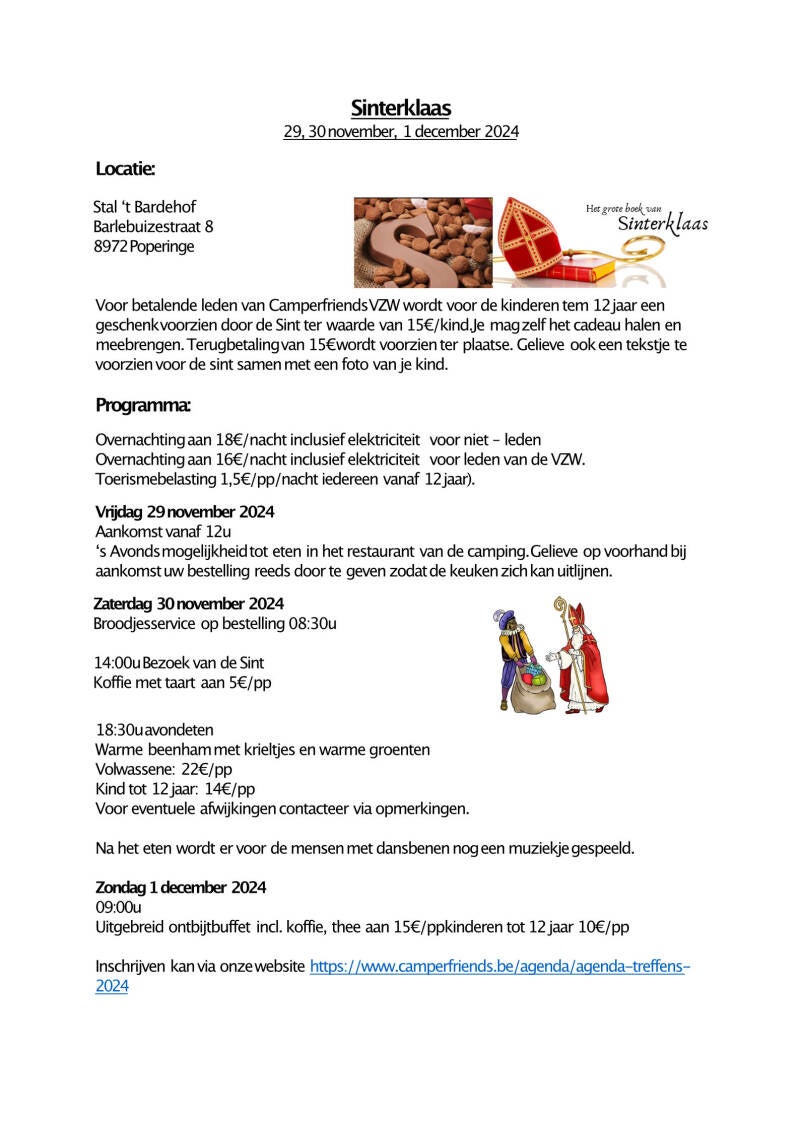 Sinterklaas
29, 30 november, 1 december 2024

Locatie:

Stal 't Bardehof
Barlebuizestraat 8
8972 Poperinge

Het grote boek van Sinterklaas

Voor betalende leden van Camperfriends VZW wordt voor de kinderen tem 12 jaar een geschenk voorzien door de Sint ter waarde van 15€/kind. Je mag zelf het cadeau halen en meebrengen. Terugbetaling van 15€ wordt voorzien ter plaatse. Gelieve ook een tekstje te voorzien voor de sint samen met een foto van je kind.

Programma:

Overnachting aan 18€/nacht inclusief elektriciteit voor niet – leden
Overnachting aan 16€/nacht inclusief elektriciteit voor leden van de VZW.
Toerismebelasting 1,5€/pp/nacht iedereen vanaf 12 jaar).

Vrijdag 29 november 2024
Aankomst vanaf 12u
's Avonds mogelijkheid tot eten in het restaurant van de camping. Gelieve op voorhand bij aankomst uw bestelling reeds door te geven zodat de keuken zich kan uitlijnen.

Zaterdag 30 november 2024
Broodjesservice op bestelling 08:30u

14:00u Bezoek van de Sint
Koffie met taart aan 5€/pp

18:30u avondeten
Warme beenham met krieltjes en warme groenten
Volwassene: 22€/pp
Kind tot 12 jaar: 14€/pp
Voor eventuele afwijkingen contacteer via opmerkingen.

Na het eten wordt er voor de mensen met dansbenen nog een muziekje gespeeld.

Zondag 1 december 2024
09:00u
Uitgebreid ontbijtbuffet incl. koffie, thee aan 15€/ppkinderen tot 12 jaar 10€/pp

Inschrijven kan via onze website https://www.camperfriends.be/agenda/agenda-treffens-2024